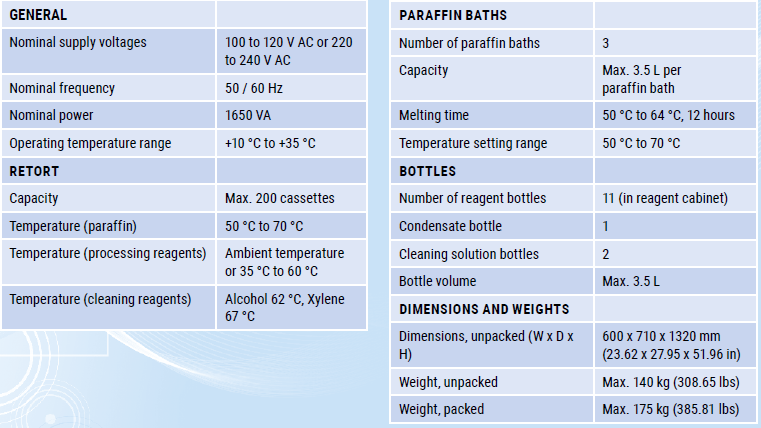 | GENERAL | |
|---|---|
| Nominal supply voltages | 100 to 120 V AC or 220 to 240 V AC |
| Nominal frequency | 50 / 60 Hz |
| Nominal power | 1650 VA |
| Operating temperature range | +10 °C to +35 °C |
| RETORT | |
| Capacity | Max. 200 cassettes |
| Temperature (paraffin) | 50 °C to 70 °C |
| Temperature (processing reagents) | Ambient temperature or 35 °C to 60 °C |
| Temperature (cleaning reagents) | Alcohol 62 °C, Xylene 67 °C |

| PARAFFIN BATHS | |
|---|---|
| Number of paraffin baths | 3 |
| Capacity | Max. 3.5 L per paraffin bath |
| Melting time | 50 °C to 64 °C, 12 hours |
| Temperature setting range | 50 °C to 70 °C |
| BOTTLES | |
| Number of reagent bottles | 11 (in reagent cabinet) |
| Condensate bottle | 1 |
| Cleaning solution bottles | 2 |
| Bottle volume | Max. 3.5 L |
| DIMENSIONS AND WEIGHTS | |
| Dimensions, unpacked (W x D x H) | 600 x 710 x 1320 mm (23.62 x 27.95 x 51.96 in) |
| Weight, unpacked | Max. 140 kg (308.65 lbs) |
| Weight, packed | Max. 175 kg (385.81 lbs) |